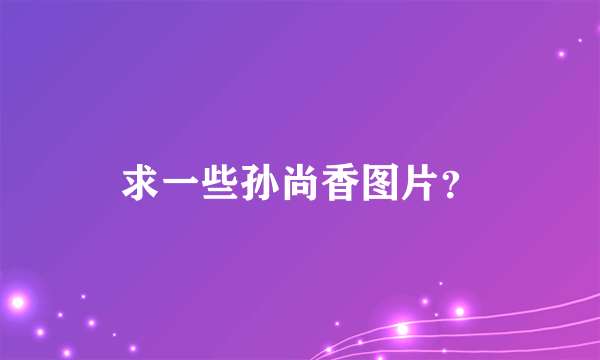 求一些孙尚香图片?